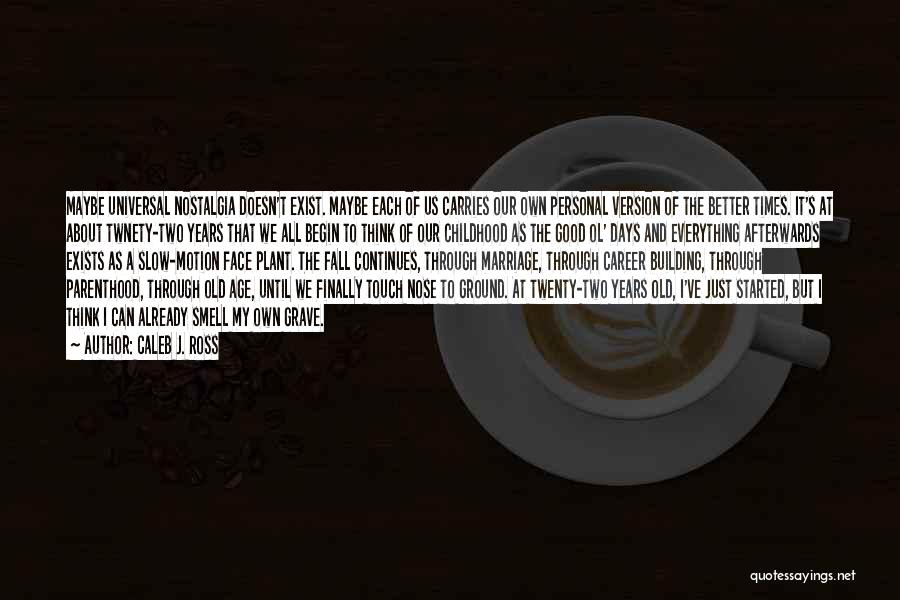 MAYBE UNIVERSAL NOSTALGIA DOESN'T EXIST. MAYBE EACH OF US CARRIES OUR OWN PERSONAL VERSION OF THE BETTER TIMES. IT'S AT ABOUT TWNETY-TWO YEARS THAT WE ALL BEGIN TO THINK OF OUR CHILDHOOD AS THE GOOD OL' DAYS AND EVERYTHING AFTERWARDS EXISTS AS A SLOW-MOTION FACE PLANT. THE FALL CONTINUES, THROUGH MARRIAGE, THROUGH CAREER BUILDING, THROUGH PARENTHOOD, THROUGH OLD AGE, UNTIL WE FINALLY TOUCH NOSE TO GROUND. AT TWENTY-TWO YEARS OLD, I'VE JUST STARTED, BUT I THINK I CAN ALREADY SMELL MY OWN GRAVE.

— AUTHOR: CALEB J. ROSS

quotessayings.net